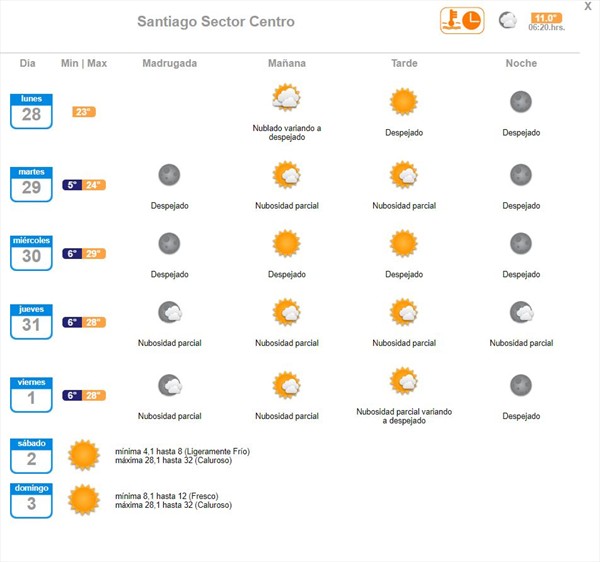 Santiago Sector Centro

11.0°
06:20.hrs.

X

| Dia | Min \| Max | Madrugada | Mañana | Tarde | Noche |
|---|---|---|---|---|---|
| lunes 28 | 23° | | Nublado variando a despejado | Despejado | Despejado |
| martes 29 | 5° 24° | Despejado | Nubosidad parcial | Nubosidad parcial | Despejado |
| miércoles 30 | 6° 29° | Despejado | Despejado | Despejado | Despejado |
| jueves 31 | 6° 28° | Nubosidad parcial | Nubosidad parcial | Nubosidad parcial | Nubosidad parcial |
| viernes 1 | 6° 28° | Nubosidad parcial | Nubosidad parcial | Nubosidad parcial variando a despejado | Despejado |

sábado 2
mínima 4,1 hasta 8 (Ligeramente Frío)
máxima 28,1 hasta 32 (Caluroso)

domingo 3
mínima 8,1 hasta 12 (Fresco)
máxima 28,1 hasta 32 (Caluroso)